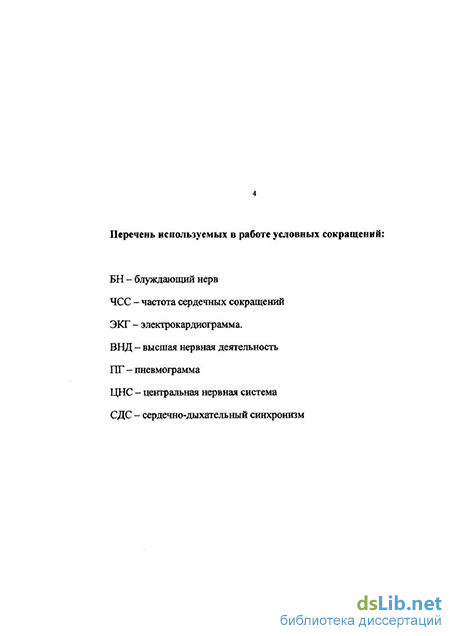 4

Перечень используемых в работе условных сокращений:

БН – блуждающий нерв

ЧСС – частота сердечных сокращений

ЭКГ – электрокардиограмма.

ВНД – высшая нервная деятельность

ПГ – пневмограмма

ЦНС – центральная нервная система

СДС – сердечно-дыхательный синхронизм

dsLib.net
библиотека диссертаций